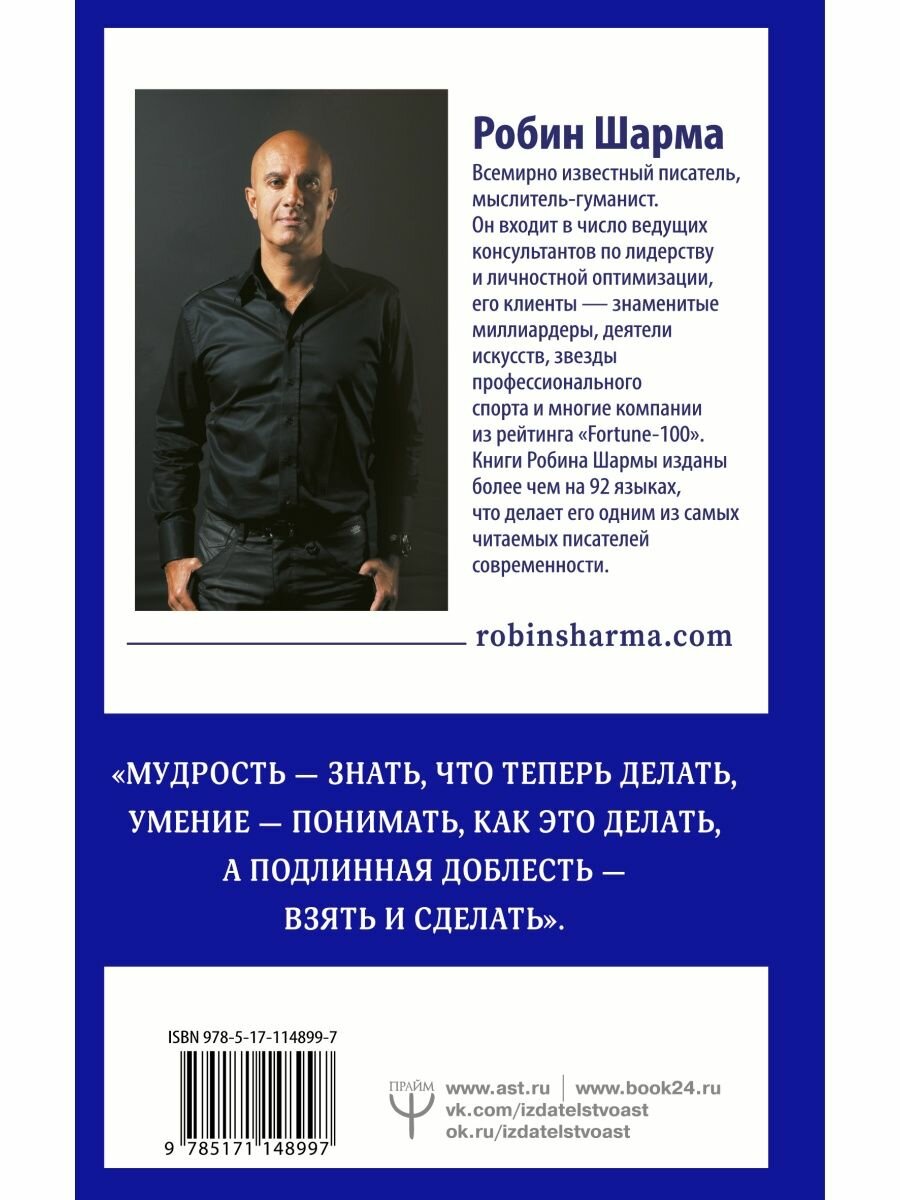 Робин Шарма

Всемирно известный писатель, мыслитель-гуманист. Он входит в число ведущих консультантов по лидерству и личностной оптимизации, его клиенты — знаменитые миллиардеры, деятели искусств, звезды профессионального спорта и многие компании из рейтинга «Fortune-100». Книги Робина Шармы изданы более чем на 92 языках, что делает его одним из самых читаемых писателей современности.

robinsharma.com

«МУДРОСТЬ — ЗНАТЬ, ЧТО ТЕПЕРЬ ДЕЛАТЬ, УМЕНИЕ — ПОНИМАТЬ, КАК ЭТО ДЕЛАТЬ, А ПОДЛИННАЯ ДОБЛЕСТЬ — ВЗЯТЬ И СДЕЛАТЬ».

ISBN 978-5-17-114899-7

9 785171 148997

ПРАЙМ

www.ast.ru | www.book24.ru
vk.com/izdatelstvoast
ok.ru/izdatelstvoast